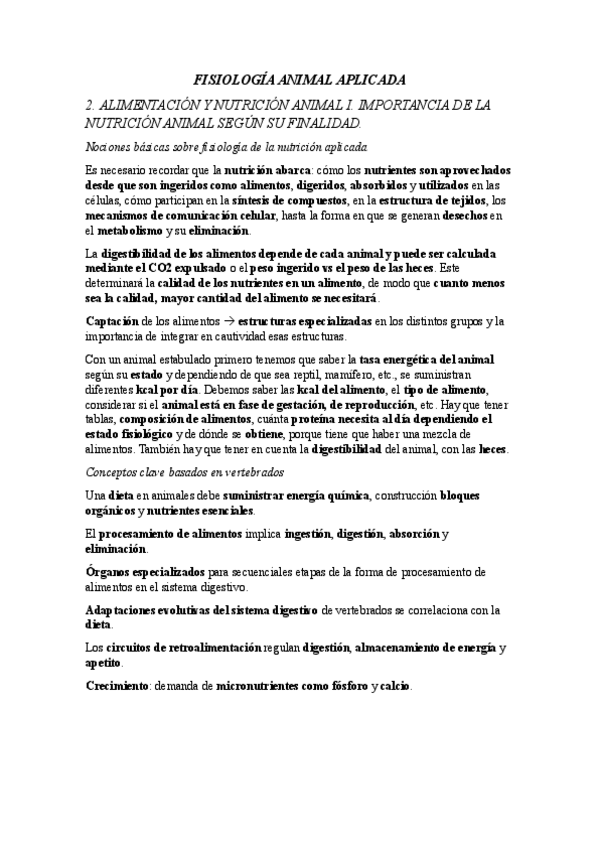 FISIOLOGÍA ANIMAL APLICADA

2. ALIMENTACIÓN Y NUTRICIÓN ANIMAL I. IMPORTANCIA DE LA NUTRICIÓN ANIMAL SEGÚN SU FINALIDAD.

Nociones básicas sobre fisiología de la nutrición aplicada

Es necesario recordar que la nutrición abarca: cómo los nutrientes son aprovechados desde que son ingeridos como alimentos, digeridos, absorbidos y utilizados en las células, cómo participan en la síntesis de compuestos, en la estructura de tejidos, los mecanismos de comunicación celular, hasta la forma en que se generan desechos en el metabolismo y su eliminación.

La digestibilidad de los alimentos depende de cada animal y puede ser calculada mediante el CO2 expulsado o el peso ingerido vs el peso de las heces. Este determinará la calidad de los nutrientes en un alimento, de modo que cuanto menos sea la calidad, mayor cantidad del alimento se necesitará.

Captación de los alimentos → estructuras especializadas en los distintos grupos y la importancia de integrar en cautividad esas estructuras.

Con un animal estabulado primero tenemos que saber la tasa energética del animal según su estado y dependiendo de que sea reptil, mamífero, etc., se suministran diferentes kcal por día. Debemos saber las kcal del alimento, el tipo de alimento, considerar si el animal está en fase de gestación, de reproducción, etc. Hay que tener tablas, composición de alimentos, cuánta proteína necesita al día dependiendo el estado fisiológico y de dónde se obtiene, porque tiene que haber una mezcla de alimentos. También hay que tener en cuenta la digestibilidad del animal, con las heces.

Conceptos clave basados en vertebrados

Una dieta en animales debe suministrar energía química, construcción bloques orgánicos y nutrientes esenciales.

El procesamiento de alimentos implica ingestión, digestión, absorción y eliminación.

Órganos especializados para secuenciales etapas de la forma de procesamiento de alimentos en el sistema digestivo.

Adaptaciones evolutivas del sistema digestivo de vertebrados se correlaciona con la dieta.

Los circuitos de retroalimentación regulan digestión, almacenamiento de energía y apetito.

Crecimiento: demanda de micronutrientes como fósforo y calcio.